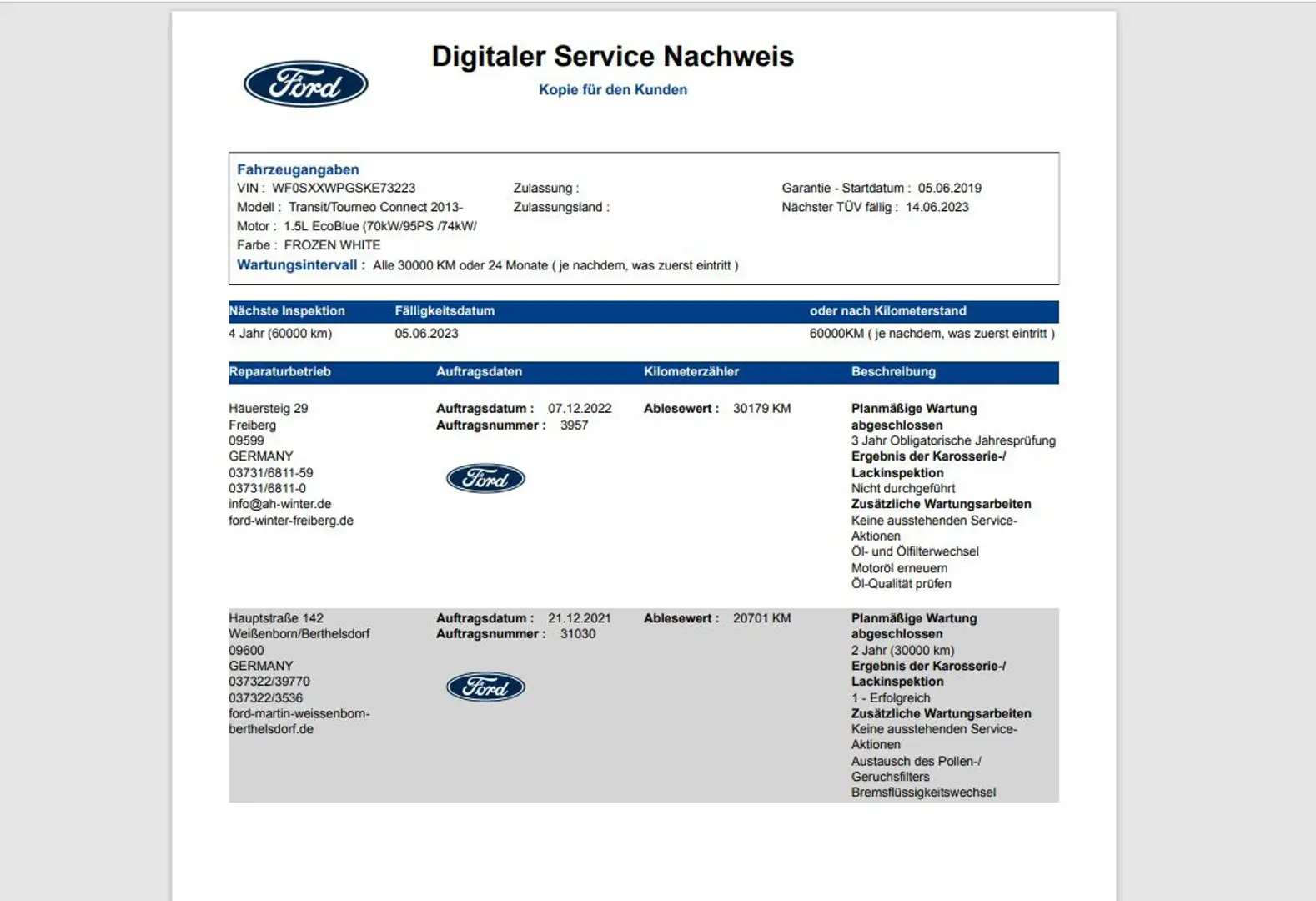 Ford

Digitaler Service Nachweis

Kopie für den Kunden

Fahrzeugangaben

VIN : WF0SXXWPGSKE73223
Modell : Transit/Tourneo Connect 2013-
Motor : 1.5L EcoBlue (70kW/95PS /74kW/
Farbe : FROZEN WHITE

Zulassung :
Zulassungsland :

Garantie - Startdatum : 05.06.2019
Nächster TÜV fällig : 14.06.2023

Wartungsintervall : Alle 30000 KM oder 24 Monate ( je nachdem, was zuerst eintritt )

| Nächste Inspektion | Fälligkeitsdatum | oder nach Kilometerstand |
|---|---|---|
| 4 Jahr (60000 km) | 05.06.2023 | 60000KM ( je nachdem, was zuerst eintritt ) |

| Reparaturbetrieb | Auftragsdaten | Kilometerzähler | Beschreibung |
|---|---|---|---|
| Häuersteig 29 Freiberg 09599 GERMANY 03731/6811-59 03731/6811-0 info@ah-winter.de ford-winter-freiberg.de | Auftragsdatum : 07.12.2022 Auftragsnummer : 3957 Ford | Ablesewert : 30179 KM | Planmäßige Wartung abgeschlossen 3 Jahr Obligatorische Jahresprüfung Ergebnis der Karosserie-/ Lackinspektion Nicht durchgeführt Zusätzliche Wartungsarbeiten Keine ausstehenden Service-Aktionen Öl- und Ölfilterwechsel Motoröl erneuern Öl-Qualität prüfen |
| Hauptstraße 142 Weißenborn/Berthelsdorf 09600 GERMANY 037322/39770 037322/3536 ford-martin-weissenborn-berthelsdorf.de | Auftragsdatum : 21.12.2021 Auftragsnummer : 31030 Ford | Ablesewert : 20701 KM | Planmäßige Wartung abgeschlossen 2 Jahr (30000 km) Ergebnis der Karosserie-/ Lackinspektion 1 - Erfolgreich Zusätzliche Wartungsarbeiten Keine ausstehenden Service-Aktionen Austausch des Pollen-/ Geruchsfilters Bremsflüssigkeitswechsel |